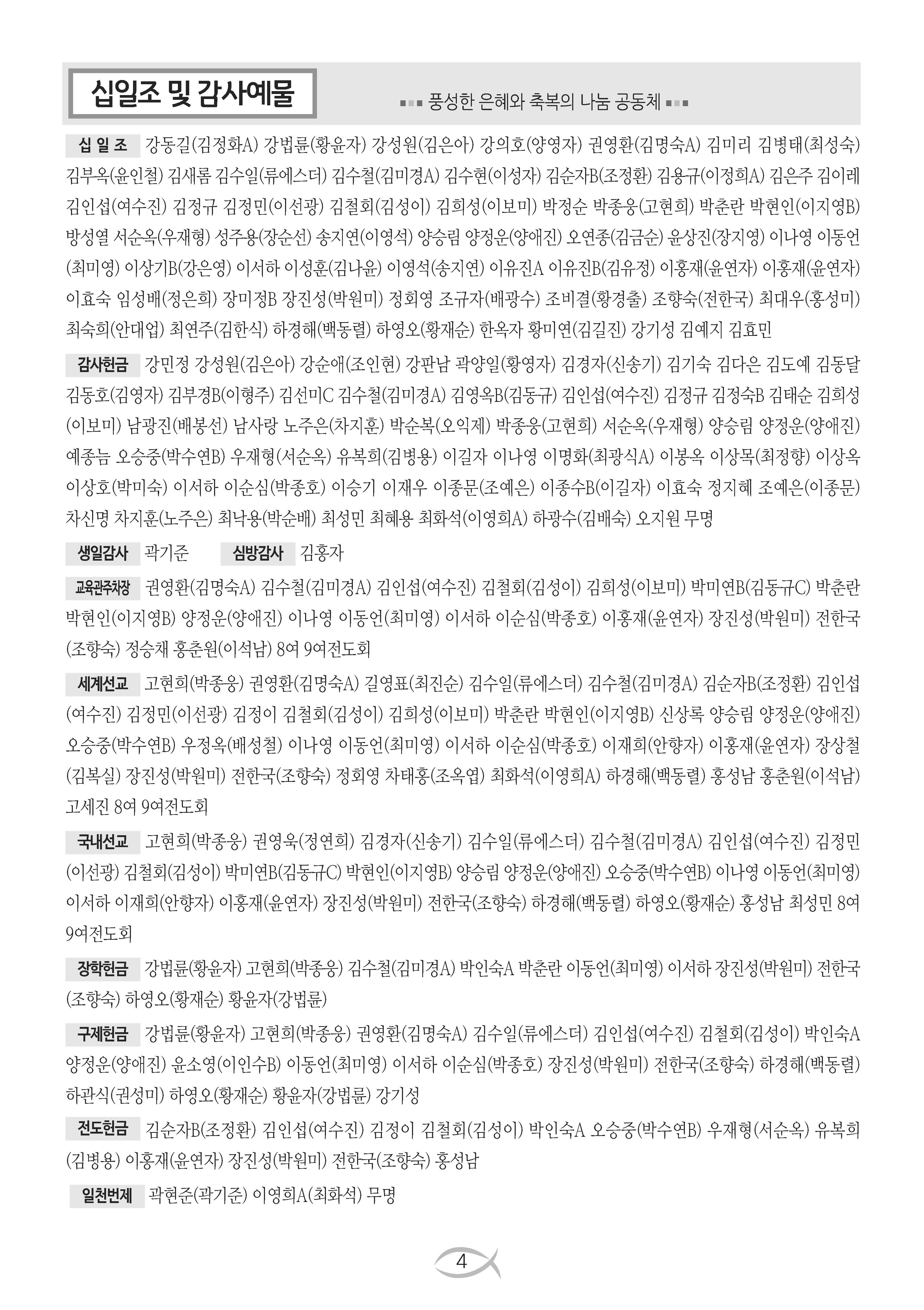 십일조 및 감사예물

풍성한 은혜와 축복의 나눔 공동체

십 일 조 강동길(김정화A) 강법륜(황윤자) 강성원(김은아) 강의호(양영자) 권영환(김명숙A) 김미리 김병태(최성숙) 김부옥(윤인철) 김새롬 김수일(류에스더) 김수철(김미경A) 김수현(이성자) 김순자B(조정환) 김용규(이정희A) 김은주 김이레 김인섭(여수진) 김정규 김정민(이선광) 김철회(김성이) 김희성(이보미) 박정순 박종웅(고현희) 박춘란 박현인(이지영B) 방성열 서순옥(우재형) 성주용(장순선) 송지연(이영석) 양승림 양정운(양애진) 오연종(김금순) 윤상진(장지영) 이나영 이동언(최미영) 이상기B(강은영) 이서하 이성훈(김나윤) 이영석(송지연) 이유진A 이유진B(김유정) 이홍재(윤연자) 이홍재(윤연자) 이효숙 임성배(정은희) 장미정B 장진성(박원미) 정회영 조규자(배광수) 조비결(황경출) 조향숙(전한국) 최대우(홍성미) 최숙희(안대업) 최연주(김한식) 하경해(백동렬) 하영오(황재순) 한옥자 황미연(김길진) 강기성 김예지 김효민

감사헌금 강민정 강성원(김은아) 강순애(조인현) 강판남 곽양일(황영자) 김경자(신송기) 김기숙 김다은 김도예 김동달 김동호(김영자) 김부경B(이형주) 김선미C 김수철(김미경A) 김영옥B(김동규) 김인섭(여수진) 김정규 김정숙B 김태순 김희성(이보미) 남광진(배봉선) 남사랑 노주은(차지훈) 박순복(오익제) 박종웅(고현희) 서순옥(우재형) 양승림 양정운(양애진) 예종늠 오승중(박수연B) 우재형(서순옥) 유복희(김병용) 이길자 이나영 이명화(최광식A) 이봉옥 이상목(최정향) 이상옥 이상호(박미숙) 이서하 이순심(박종호) 이승기 이재우 이종문(조예은) 이종수B(이길자) 이효숙 정지혜 조예은(이종문) 차신명 차지훈(노주은) 최낙용(박순배) 최성민 최혜용 최화석(이영희A) 하광수(김배숙) 오지원 무명

생일감사 곽기준 심방감사 김홍자

교육관주차장 권영환(김명숙A) 김수철(김미경A) 김인섭(여수진) 김철회(김성이) 김희성(이보미) 박미연B(김동규C) 박춘란 박현인(이지영B) 양정운(양애진) 이나영 이동언(최미영) 이서하 이순심(박종호) 이홍재(윤연자) 장진성(박원미) 전한국(조향숙) 정승채 홍춘원(이석남) 8여 9여전도회

세계선교 고현희(박종웅) 권영환(김명숙A) 길영표(최진순) 김수일(류에스더) 김수철(김미경A) 김순자B(조정환) 김인섭(여수진) 김정민(이선광) 김정이 김철회(김성이) 김희성(이보미) 박춘란 박현인(이지영B) 신상록 양승림 양정운(양애진) 오승중(박수연B) 우정옥(배성철) 이나영 이동언(최미영) 이서하 이순심(박종호) 이재희(안향자) 이홍재(윤연자) 장상철(김복실) 장진성(박원미) 전한국(조향숙) 정회영 차태홍(조옥엽) 최화석(이영희A) 하경해(백동렬) 홍성남 홍춘원(이석남) 고세진 8여 9여전도회

국내선교 고현희(박종웅) 권영욱(정연희) 김경자(신송기) 김수일(류에스더) 김수철(김미경A) 김인섭(여수진) 김정민(이선광) 김철회(김성이) 박미연B(김동규C) 박현인(이지영B) 양승림 양정운(양애진) 오승중(박수연B) 이나영 이동언(최미영) 이서하 이재희(안향자) 이홍재(윤연자) 장진성(박원미) 전한국(조향숙) 하경해(백동렬) 하영오(황재순) 홍성남 최성민 8여 9여전도회

장학헌금 강법륜(황윤자) 고현희(박종웅) 김수철(김미경A) 박인숙A 박춘란 이동언(최미영) 이서하 장진성(박원미) 전한국(조향숙) 하영오(황재순) 황윤자(강법륜)

구제헌금 강법륜(황윤자) 고현희(박종웅) 권영환(김명숙A) 김수일(류에스더) 김인섭(여수진) 김철회(김성이) 박인숙A 양정운(양애진) 윤소영(이인수B) 이동언(최미영) 이서하 이순심(박종호) 장진성(박원미) 전한국(조향숙) 하경해(백동렬) 하관식(권성미) 하영오(황재순) 황윤자(강법륜) 강기성

전도헌금 김순자B(조정환) 김인섭(여수진) 김정이 김철회(김성이) 박인숙A 오승중(박수연B) 우재형(서순옥) 유복희(김병용) 이홍재(윤연자) 장진성(박원미) 전한국(조향숙) 홍성남

일천번제 곽현준(곽기준) 이영희A(최화석) 무명

4